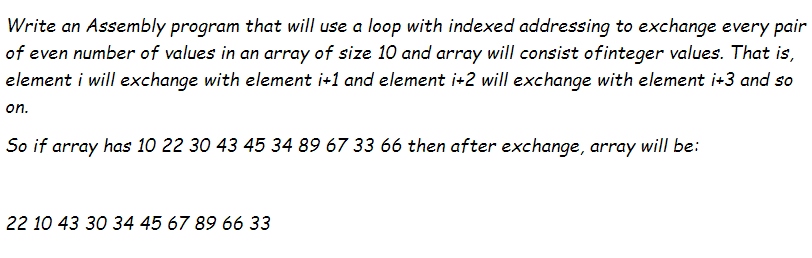 Write an Assembly program that will use a loop with indexed addressing to exchange every pair of even number of values in an array of size 10 and array will consist ofinteger values. That is, element i will exchange with element i+1 and element i+2 will exchange with element i+3 and so on.

So if array has 10 22 30 43 45 34 89 67 33 66 then after exchange, array will be:

22 10 43 30 34 45 67 89 66 33